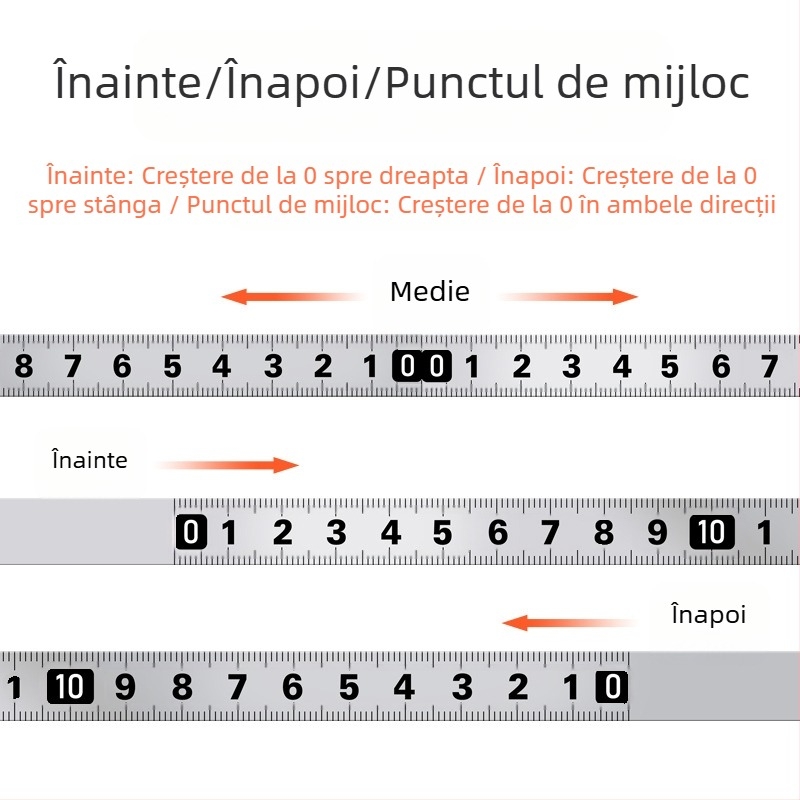 Înainte/Înapoi/Punctul de mijloc

Înainte: Creștere de la 0 spre dreapta / Înapoi: Creștere de la 0 spre stânga / Punctul de mijloc: Creștere de la 0 în ambele direcții

Medie

8 7 6 5 4 3 2 1 0 0 1 2 3 4 5 6 7

Înainte

0 1 2 3 4 5 6 7 8 9 10 1

Înapoi

1 10 9 8 7 6 5 4 3 2 1 0